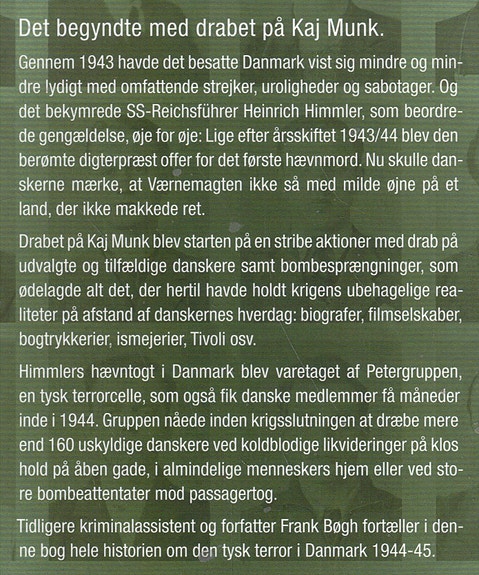 Det begyndte med drabet på Kaj Munk.

Gennem 1943 havde det besatte Danmark vist sig mindre og mindre lydigt med omfattende strejker, uroligheder og sabotager. Og det bekymrede SS-Reichsführer Heinrich Himmler, som beordrede gengældelse, øje for øje: Lige efter årsskiftet 1943/44 blev den berømte digterpræst offer for det første hævnmord. Nu skulle danskerne mærke, at Værnemagten ikke så med milde øjne på et land, der ikke makkede ret.

Drabet på Kaj Munk blev starten på en stribe aktioner med drab på udvalgte og tilfældige danskere samt bombesprængninger, som ødelagde alt det, der hertil havde holdt krigens ubehagelige realiteter på afstand af danskernes hverdag: biografer, filmselskaber, bogtrykkerier, ismejerier, Tivoli osv.

Himmlers hævntogt i Danmark blev varetaget af Petergruppen, en tysk terrorcelle, som også fik danske medlemmer få måneder inde i 1944. Gruppen nåede inden krigsslutningen at dræbe mere end 160 uskyldige danskere ved koldblodige likvideringer på klos hold på åben gade, i almindelige menneskers hjem eller ved store bombeattentater mod passagertog.

Tidligere kriminalassistent og forfatter Frank Bøgh fortæller i denne bog hele historien om den tysk terror i Danmark 1944-45.